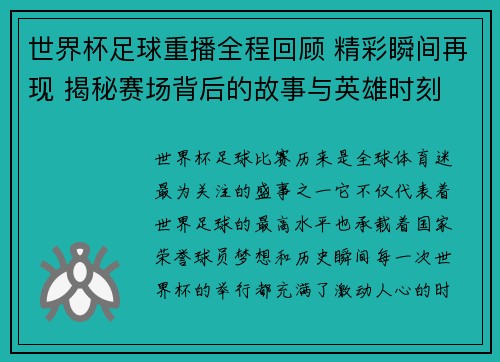 世界杯足球重播全程回顾 精彩瞬间再现 揭秘赛场背后的故事与英雄时刻

世界杯足球比赛历来是全球体育迷最为关注的盛事之一它不仅代表着世界足球的最高水平也承载着国家荣誉球员梦想和历史瞬间每一次世界杯的举行都充满了激动人心的时